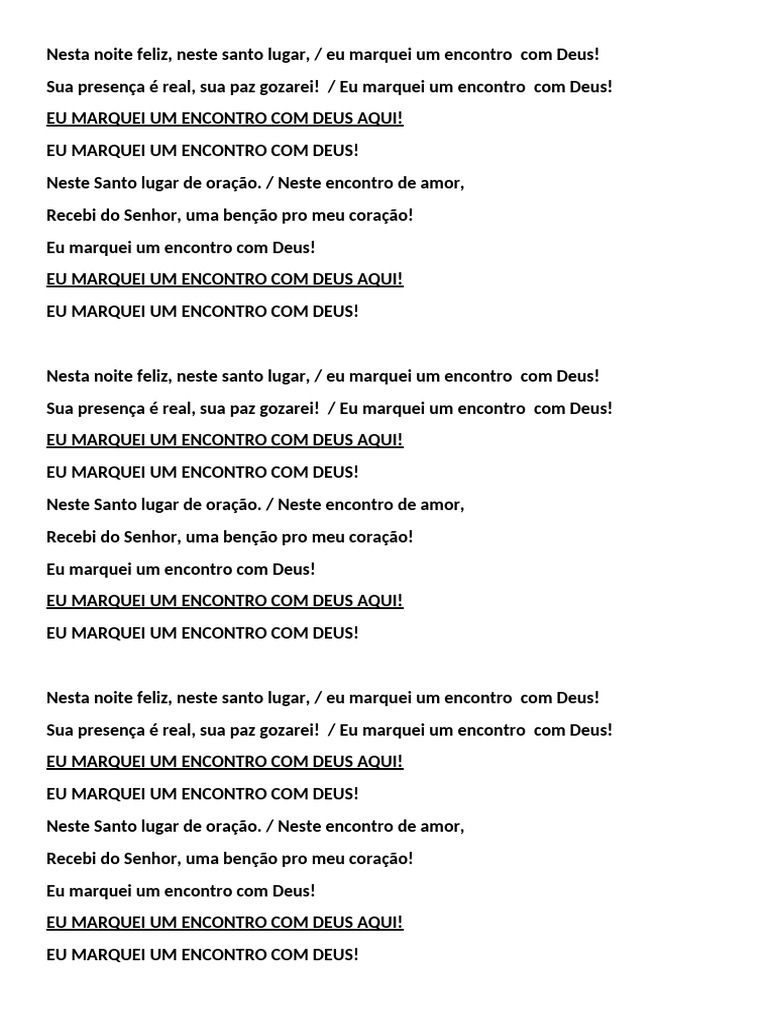 Nesta noite feliz, neste santo lugar, / eu marquei um encontro com Deus!
Sua presença é real, sua paz gozarei! / Eu marquei um encontro com Deus!
EU MARQUEI UM ENCONTRO COM DEUS AQUI!
EU MARQUEI UM ENCONTRO COM DEUS!
Neste Santo lugar de oração. / Neste encontro de amor,
Recebi do Senhor, uma benção pro meu coração!
Eu marquei um encontro com Deus!
EU MARQUEI UM ENCONTRO COM DEUS AQUI!
EU MARQUEI UM ENCONTRO COM DEUS!

Nesta noite feliz, neste santo lugar, / eu marquei um encontro com Deus!
Sua presença é real, sua paz gozarei! / Eu marquei um encontro com Deus!
EU MARQUEI UM ENCONTRO COM DEUS AQUI!
EU MARQUEI UM ENCONTRO COM DEUS!
Neste Santo lugar de oração. / Neste encontro de amor,
Recebi do Senhor, uma benção pro meu coração!
Eu marquei um encontro com Deus!
EU MARQUEI UM ENCONTRO COM DEUS AQUI!
EU MARQUEI UM ENCONTRO COM DEUS!

Nesta noite feliz, neste santo lugar, / eu marquei um encontro com Deus!
Sua presença é real, sua paz gozarei! / Eu marquei um encontro com Deus!
EU MARQUEI UM ENCONTRO COM DEUS AQUI!
EU MARQUEI UM ENCONTRO COM DEUS!
Neste Santo lugar de oração. / Neste encontro de amor,
Recebi do Senhor, uma benção pro meu coração!
Eu marquei um encontro com Deus!
EU MARQUEI UM ENCONTRO COM DEUS AQUI!
EU MARQUEI UM ENCONTRO COM DEUS!